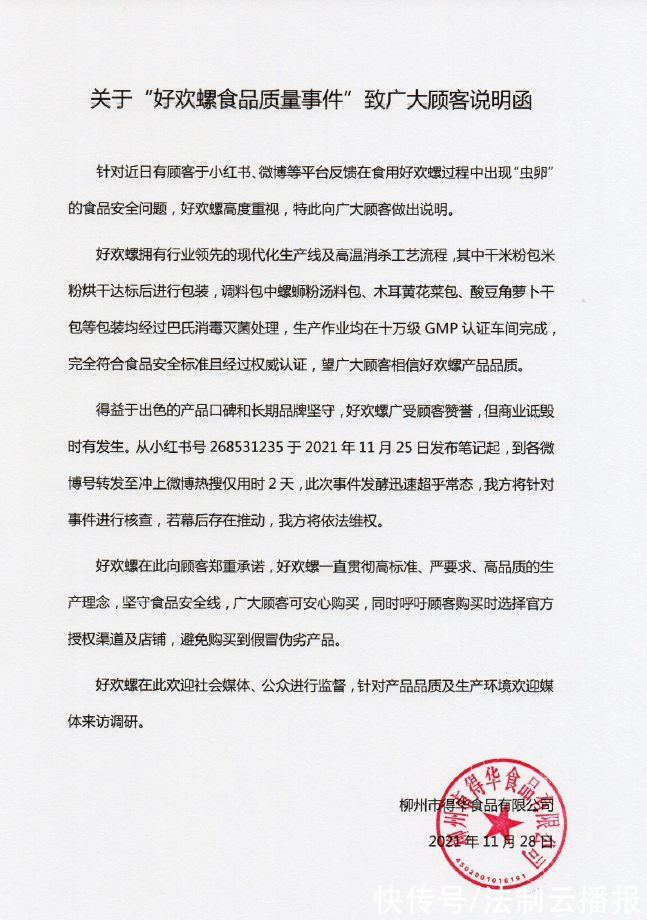 关于“好欢螺食品质量事件”致广大顾客说明函

针对近日有顾客于小红书、微博等平台反馈在食用好欢螺过程中出现“虫卵”的食品安全问题，好欢螺高度重视，特此向广大顾客做出说明。

好欢螺拥有行业领先的现代化生产线及高温消杀工艺流程，其中干米粉包米粉烘干达标后进行包装，调料包中螺蛳粉汤料包、木耳黄花菜包、酸豆角萝卜干包等包装均经过巴氏消毒灭菌处理，生产作业均在十万级 GMP 认证车间完成，完全符合食品安全标准且经过权威认证，望广大顾客相信好欢螺产品品质。

得益于出色的产品口碑和长期品牌坚守，好欢螺广受顾客赞誉，但商业诋毁时有发生。从小红书号 268531235 于 2021 年 11 月 25 日发布笔记起，到各微博号转发至冲上微博热搜仅用时 2 天，此次事件发酵迅速超乎常态，我方将针对事件进行核查，若幕后存在推动，我方将依法维权。

好欢螺在此向顾客郑重承诺，好欢螺一直贯彻高标准、严要求、高品质的生产理念，坚守食品安全线，广大顾客可安心购买，同时呼吁顾客购买时选择官方授权渠道及店铺，避免购买到假冒伪劣产品。

好欢螺在此欢迎社会媒体、公众进行监督，针对产品品质及生产环境欢迎媒体来访调研。

柳州市得华食品有限公司
2021 年 11 月 28 日

柳州市得华食品有限公司
4502001016191

快传号/法制云播报